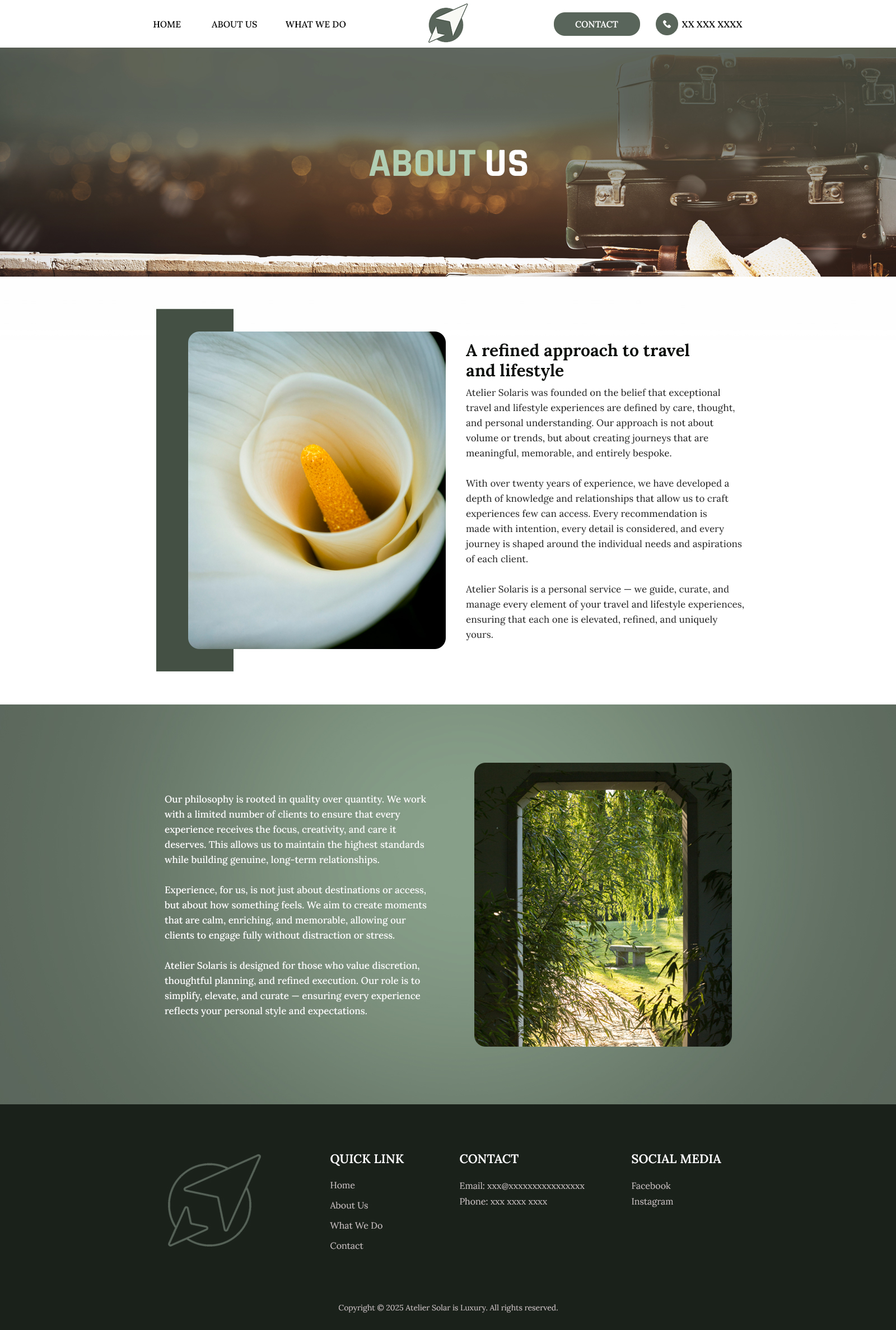 HOME
ABOUT US
WHAT WE DO

CONTACT
XX XXX XXXX

ABOUT US

A refined approach to travel and lifestyle

Atelier Solaris was founded on the belief that exceptional travel and lifestyle experiences are defined by care, thought, and personal understanding. Our approach is not about volume or trends, but about creating journeys that are meaningful, memorable, and entirely bespoke.

With over twenty years of experience, we have developed a depth of knowledge and relationships that allow us to craft experiences few can access. Every recommendation is made with intention, every detail is considered, and every journey is shaped around the individual needs and aspirations of each client.

Atelier Solaris is a personal service — we guide, curate, and manage every element of your travel and lifestyle experiences, ensuring that each one is elevated, refined, and uniquely yours.

Our philosophy is rooted in quality over quantity. We work with a limited number of clients to ensure that every experience receives the focus, creativity, and care it deserves. This allows us to maintain the highest standards while building genuine, long-term relationships.

Experience, for us, is not just about destinations or access, but about how something feels. We aim to create moments that are calm, enriching, and memorable, allowing our clients to engage fully without distraction or stress.

Atelier Solaris is designed for those who value discretion, thoughtful planning, and refined execution. Our role is to simplify, elevate, and curate — ensuring every experience reflects your personal style and expectations.

QUICK LINK
Home
About Us
What We Do
Contact

CONTACT
Email: xxx@xxxxxxxxxxxxxxxx
Phone: xxx xxxx xxxx

SOCIAL MEDIA
Facebook
Instagram

Copyright © 2025 Atelier Solar is Luxury. All rights reserved.